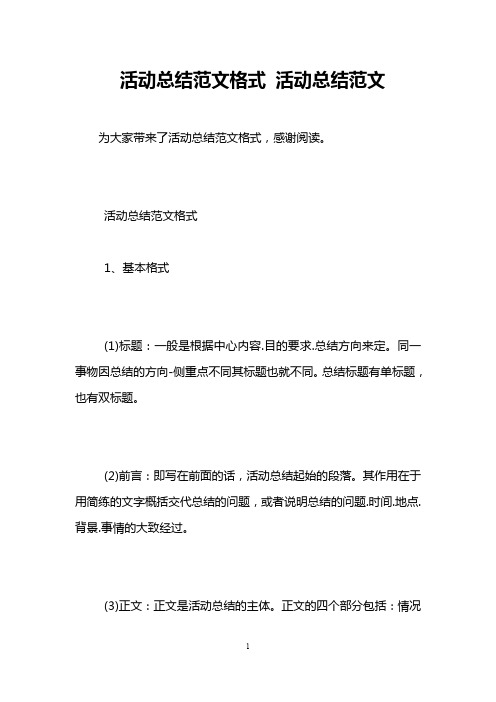 活动总结范文格式 活动总结范文

为大家带来了活动总结范文格式，感谢阅读。

活动总结范文格式

1、基本格式

(1)标题：一般是根据中心内容.目的要求.总结方向来定。同一事物因总结的方向-侧重点不同其标题也就不同。总结标题有单标题，也有双标题。

(2)前言：即写在前面的话，活动总结起始的段落。其作用在于用简练的文字概括交代总结的问题，或者说明总结的问题.时间.地点.背景.事情的大致经过。

(3)正文：正文是活动总结的主体。正文的四个部分包括：情况

1